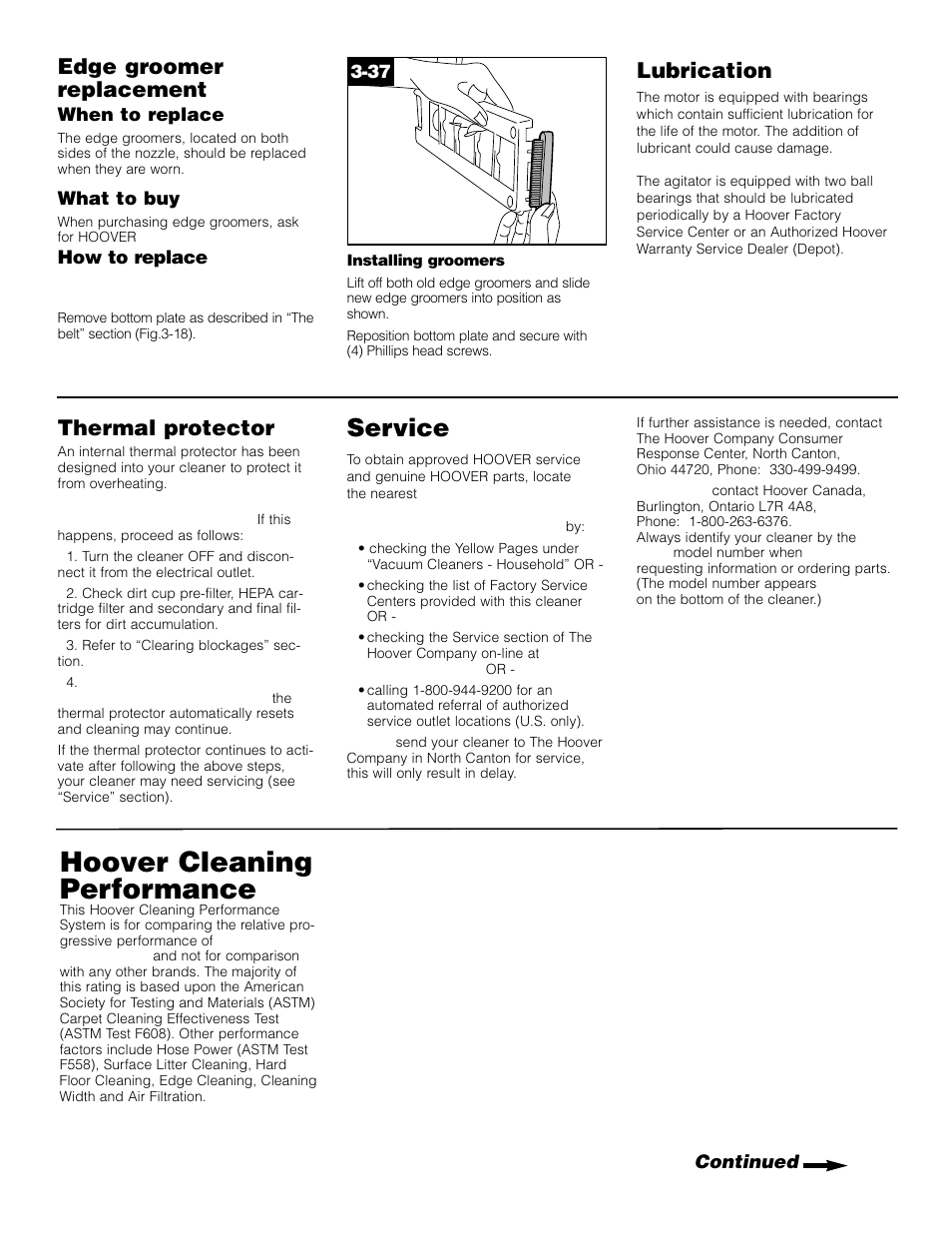 Edge groomer replacement

When to replace

The edge groomers, located on both sides of the nozzle, should be replaced when they are worn.

What to buy

When purchasing edge groomers, ask for HOOVER

How to replace

Remove bottom plate as described in “The belt” section (Fig.3-18).

3-37

Installing groomers

Lift off both old edge groomers and slide new edge groomers into position as shown.

Reposition bottom plate and secure with (4) Phillips head screws.

Lubrication

The motor is equipped with bearings which contain sufficient lubrication for the life of the motor. The addition of lubricant could cause damage.

The agitator is equipped with two ball bearings that should be lubricated periodically by a Hoover Factory Service Center or an Authorized Hoover Warranty Service Dealer (Depot).

Thermal protector

An internal thermal protector has been designed into your cleaner to protect it from overheating.

If this happens, proceed as follows:

1. Turn the cleaner OFF and disconnect it from the electrical outlet.

2. Check dirt cup pre-filter, HEPA cartridge filter and secondary and final filters for dirt accumulation.

3. Refer to “Clearing blockages” section.

4.

the thermal protector automatically resets and cleaning may continue.

If the thermal protector continues to activate after following the above steps, your cleaner may need servicing (see “Service” section).

Service

To obtain approved HOOVER service and genuine HOOVER parts, locate the nearest

by:

• checking the Yellow Pages under “Vacuum Cleaners - Household” OR -

• checking the list of Factory Service Centers provided with this cleaner OR -

• checking the Service section of The Hoover Company on-line at OR -

• calling 1-800-944-9200 for an automated referral of authorized service outlet locations (U.S. only).

send your cleaner to The Hoover Company in North Canton for service, this will only result in delay.

If further assistance is needed, contact The Hoover Company Consumer Response Center, North Canton, Ohio 44720, Phone: 330-499-9499.

contact Hoover Canada, Burlington, Ontario L7R 4A8, Phone: 1-800-263-6376.
Always identify your cleaner by the model number when requesting information or ordering parts. (The model number appears on the bottom of the cleaner.)

Hoover Cleaning Performance

This Hoover Cleaning Performance System is for comparing the relative progressive performance of and not for comparison with any other brands. The majority of this rating is based upon the American Society for Testing and Materials (ASTM) Carpet Cleaning Effectiveness Test (ASTM Test F608). Other performance factors include Hose Power (ASTM Test F558), Surface Litter Cleaning, Hard Floor Cleaning, Edge Cleaning, Cleaning Width and Air Filtration.

Continued